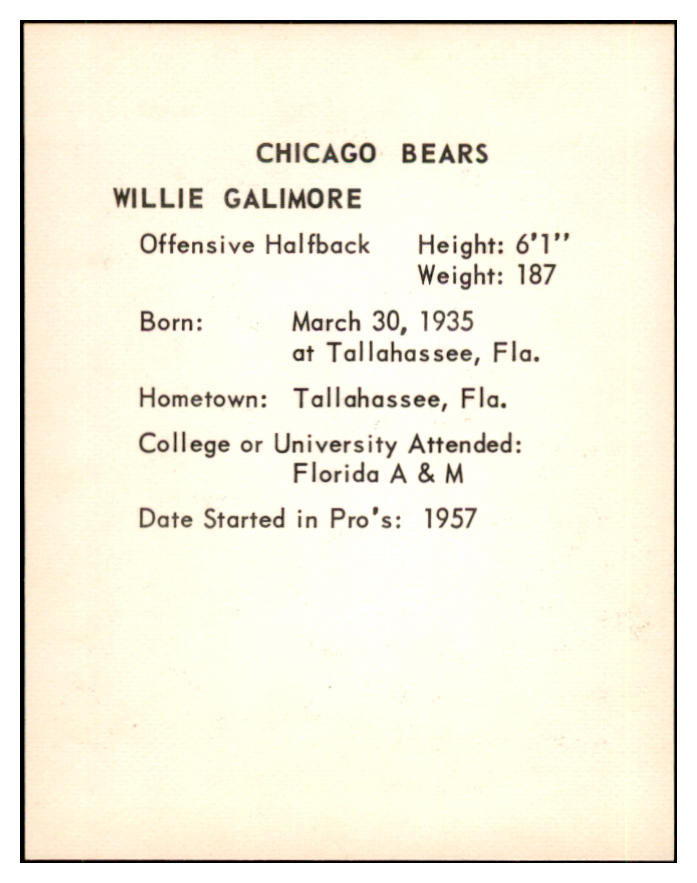 CHICAGO BEARS

WILLIE GALIMORE

Offensive Halfback    Height: 6'1"
Weight: 187

Born:    March 30, 1935
at Tallahassee, Fla.

Hometown: Tallahassee, Fla.

College or University Attended:
Florida A & M

Date Started in Pro's: 1957